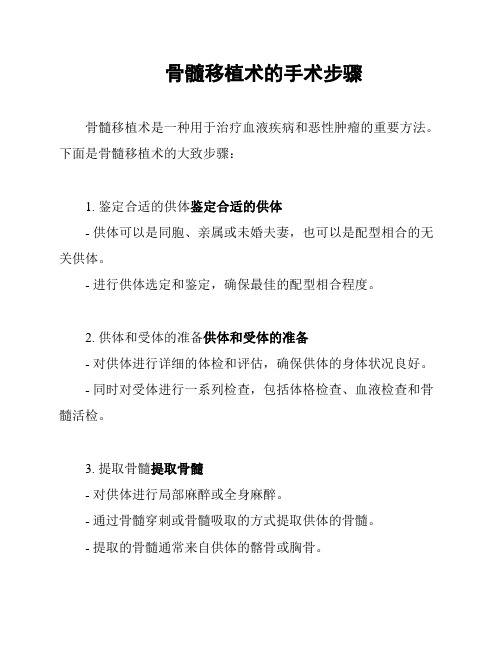 骨髓移植术的手术步骤

骨髓移植术是一种用于治疗血液疾病和恶性肿瘤的重要方法。下面是骨髓移植术的大致步骤：

1. 鉴定合适的供体鉴定合适的供体
- 供体可以是同胞、亲属或未婚夫妻，也可以是配型相合的无关供体。
- 进行供体选定和鉴定，确保最佳的配型相合程度。

2. 供体和受体的准备供体和受体的准备
- 对供体进行详细的体检和评估，确保供体的身体状况良好。
- 同时对受体进行一系列检查，包括体格检查、血液检查和骨髓活检。

3. 提取骨髓提取骨髓
- 对供体进行局部麻醉或全身麻醉。
- 通过骨髓穿刺或骨髓吸取的方式提取供体的骨髓。
- 提取的骨髓通常来自供体的髂骨或胸骨。